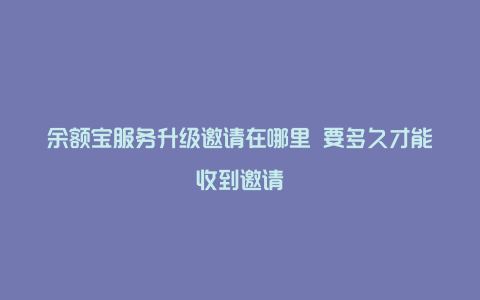 余额宝服务升级邀请在哪里 要多久才能收到邀请